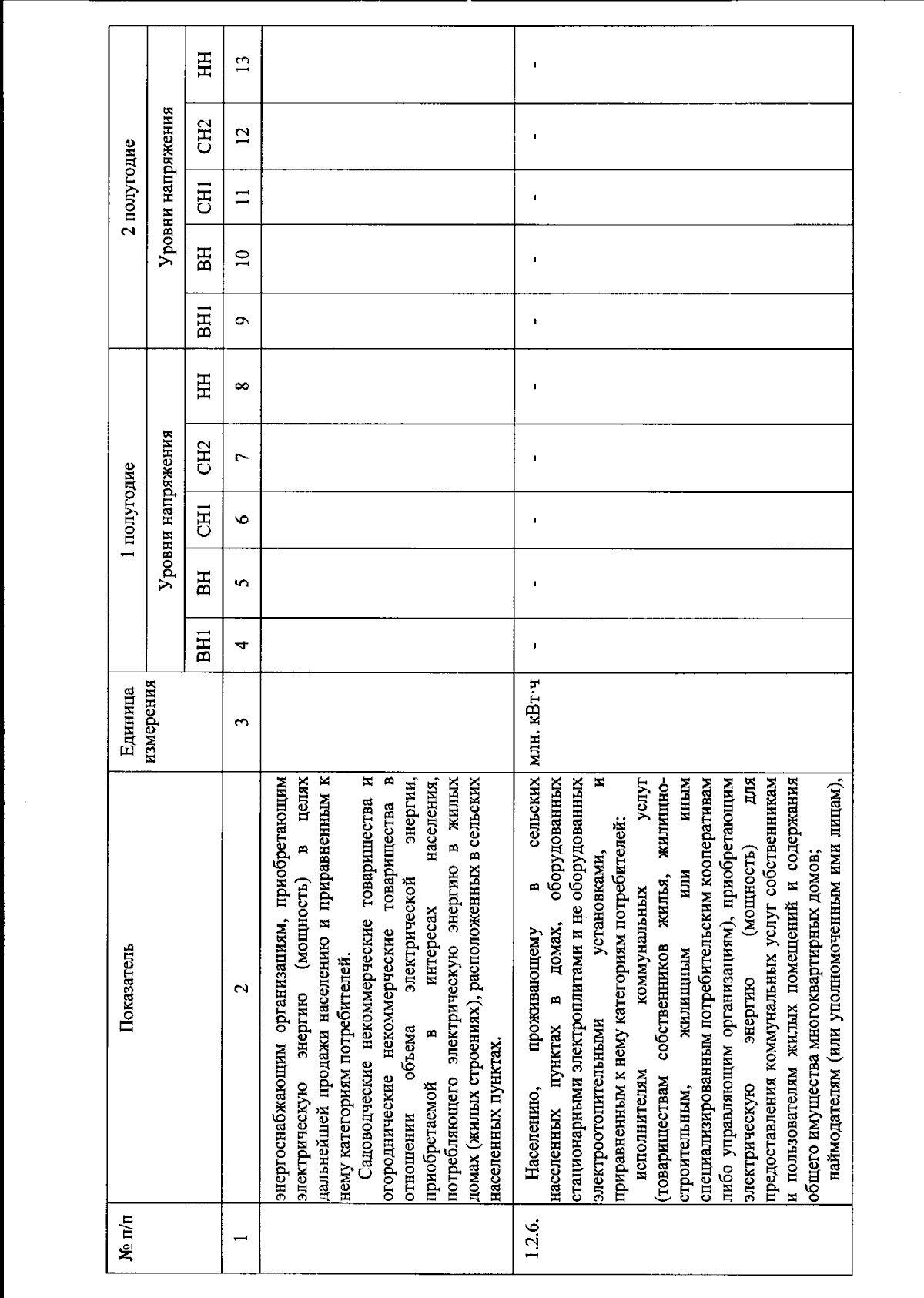 | № п/п | Показатель | Единица измерения | 1 полугодие | | | | | 2 полугодие | | | | |
|---|---|---|---|---|---|---|---|---|---|---|---|---|
| | | | Уровни напряжения | | | | | Уровни напряжения | | | | |
| | | | ВН1 | ВН | СН1 | СН2 | НН | ВН1 | ВН | СН1 | СН2 | НН |
| 1 | 2 | 3 | 4 | 5 | 6 | 7 | 8 | 9 | 10 | 11 | 12 | 13 |
| | энергоснабжающим организациям, приобретающим электрическую энергию (мощность) в целях дальнейшей продажи населению и приравненным к нему категориям потребителей. Садоводческие некоммерческие товарищества и огороднические некоммерческие товарищества в отношении объема электрической энергии, приобретаемой в интересах населения, потребляющего электрическую энергию в жилых домах (жилых строениях), расположенных в сельских населенных пунктах. | | | | | | | | | | | |
| 1.2.6. | Населению, проживающему в сельских населенных пунктах в домах, оборудованных стационарными электроплитами и не оборудованных электроотопительными установками, и приравненным к нему категориям потребителей: исполнителям коммунальных услуг (товариществам собственников жилья, жилищно-строительным, жилищным или иным специализированным потребительским кооперативам либо управляющим организациям), приобретающим электрическую энергию (мощность) для предоставления коммунальных услуг собственникам и пользователям жилых помещений и содержания общего имущества многоквартирных домов; наймодателям (или уполномоченным ими лицам), | млн. кВт·ч | - | - | - | - | - | - | - | - | - | - |